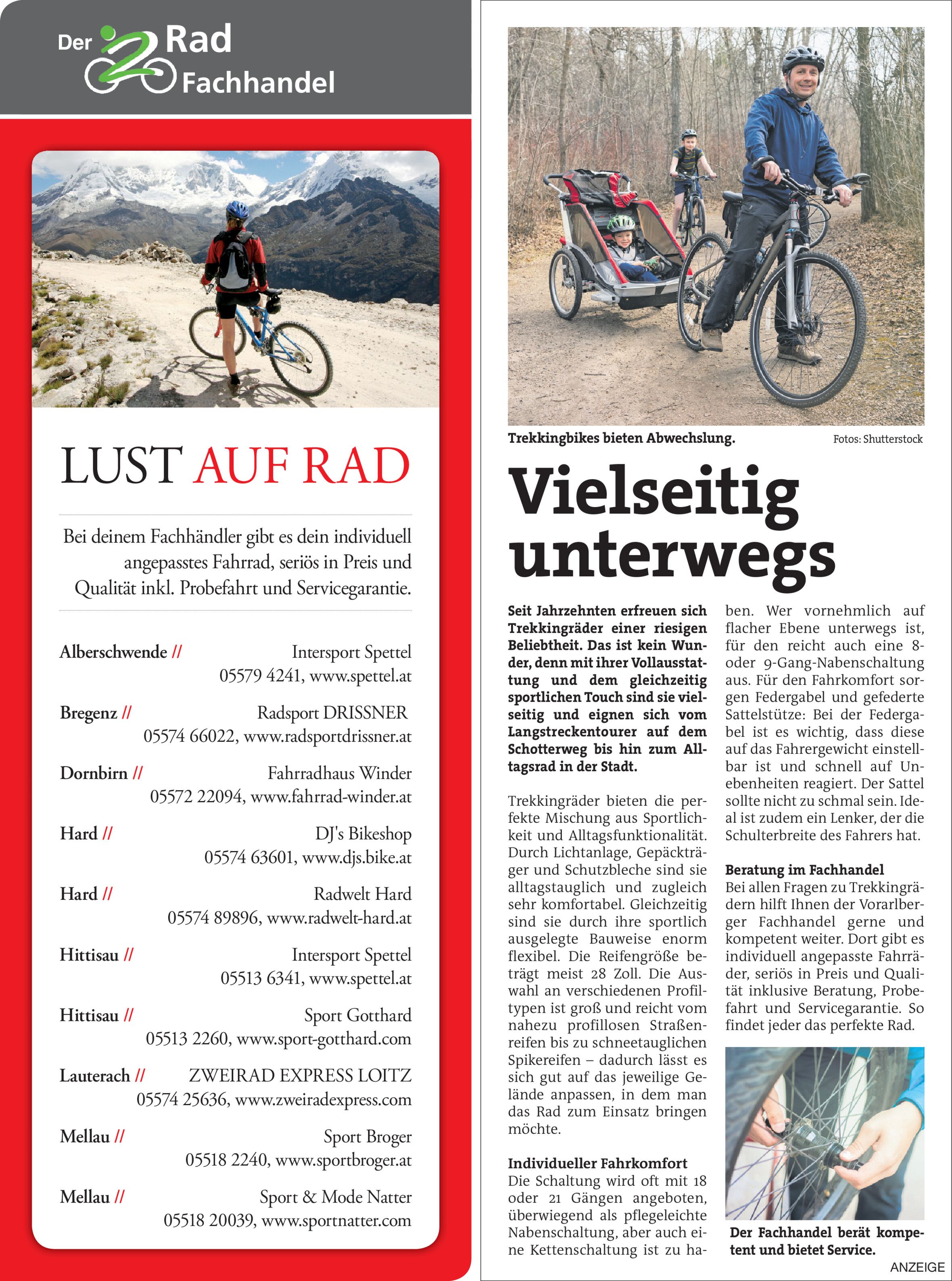 Der Rad Fachhandel

LUST AUF RAD

Bei deinem Fachhändler gibt es dein individuell angepasstes Fahrrad, seriös in Preis und Qualität inkl. Probefahrt und Servicegarantie.

Alberschwende // Intersport Spettel
05579 4241, www.spettel.at

Bregenz // Radsport DRISSNER
05574 66022, www.radsportdrissner.at

Dornbirn // Fahrradhaus Winder
05572 22094, www.fahrrad-winder.at

Hard // DJ's Bikeshop
05574 63601, www.djs.bike.at

Hard // Radwelt Hard
05574 89896, www.radwelt-hard.at

Hittisau // Intersport Spettel
05513 6341, www.spettel.at

Hittisau // Sport Gotthard
05513 2260, www.sport-gotthard.com

Lauterach // ZWEIRAD EXPRESS LOITZ
05574 25636, www.zweiradexpress.com

Mellau // Sport Broger
05518 2240, www.sportbroger.at

Mellau // Sport & Mode Natter
05518 20039, www.sportnatter.com

Trekkingbikes bieten Abwechslung.

Fotos: Shutterstock

Vielseitig unterwegs

Seit Jahrzehnten erfreuen sich Trekkingräder einer riesigen Beliebtheit. Das ist kein Wunder, denn mit ihrer Vollausstattung und dem gleichzeitig sportlichen Touch sind sie vielseitig und eignen sich vom Langstreckentourer auf dem Schotterweg bis hin zum Alltagsrad in der Stadt.

Trekkingräder bieten die perfekte Mischung aus Sportlichkeit und Alltagsfunktionalität. Durch Lichtanlage, Gepäckträger und Schutzbleche sind sie alltagstauglich und zugleich sehr komfortabel. Gleichzeitig sind sie durch ihre sportlich ausgelegte Bauweise enorm flexibel. Die Reifengröße beträgt meist 28 Zoll. Die Auswahl an verschiedenen Profiltypen ist groß und reicht vom nahezu profillosen Straßenreifen bis zu schneetauglichen Spikereifen – dadurch lässt es sich gut auf das jeweilige Gelände anpassen, in dem man das Rad zum Einsatz bringen möchte.

Individueller Fahrkomfort
Die Schaltung wird oft mit 18 oder 21 Gängen angeboten, überwiegend als pflegeleichte Nabenschaltung, aber auch eine Kettenschaltung ist zu haben. Wer vornehmlich auf flacher Ebene unterwegs ist, für den reicht auch eine 8- oder 9-Gang-Nabenschaltung aus. Für den Fahrkomfort sorgen Federgabel und gefederte Sattelstütze: Bei der Federgabel ist es wichtig, dass diese auf das Fahrergewicht einstellbar ist und schnell auf Unebenheiten reagiert. Der Sattel sollte nicht zu schmal sein. Ideal ist zudem ein Lenker, der die Schulterbreite des Fahrers hat.

Beratung im Fachhandel
Bei allen Fragen zu Trekkingrädern hilft Ihnen der Vorarlberger Fachhandel gerne und kompetent weiter. Dort gibt es individuell angepasste Fahrräder, seriös in Preis und Qualität inklusive Beratung, Probefahrt und Servicegarantie. So findet jeder das perfekte Rad.

Der Fachhandel berät kompetent und bietet Service.

ANZEIGE